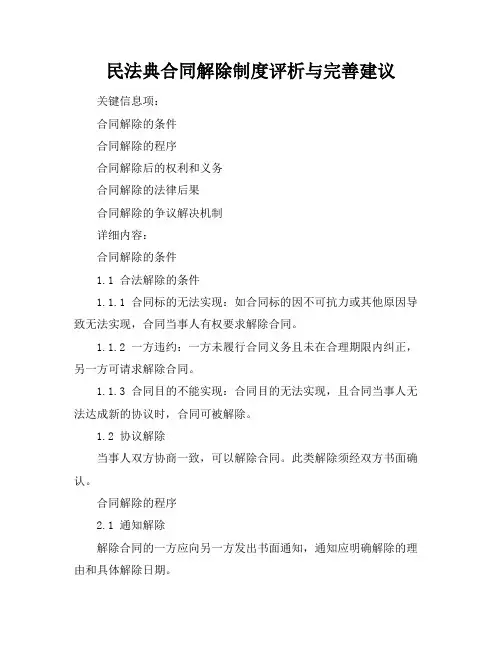 民法典合同解除制度评析与完善建议

关键信息项：

合同解除的条件

合同解除的程序

合同解除后的权利和义务

合同解除的法律后果

合同解除的争议解决机制

详细内容：

合同解除的条件

1.1 合法解除的条件

1.1.1 合同标的无法实现：如合同标的因不可抗力或其他原因导致无法实现，合同当事人有权要求解除合同。

1.1.2 一方违约：一方未履行合同义务且未在合理期限内纠正，另一方可请求解除合同。

1.1.3 合同目的不能实现：合同目的无法实现，且合同当事人无法达成新的协议时，合同可被解除。

1.2 协议解除

当事人双方协商一致，可以解除合同。此类解除须经双方书面确认。

合同解除的程序

2.1 通知解除

解除合同的一方应向另一方发出书面通知，通知应明确解除的理由和具体解除日期。